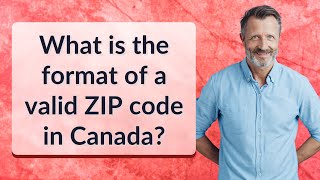 What is the format of a valid ZIP code in Canada?